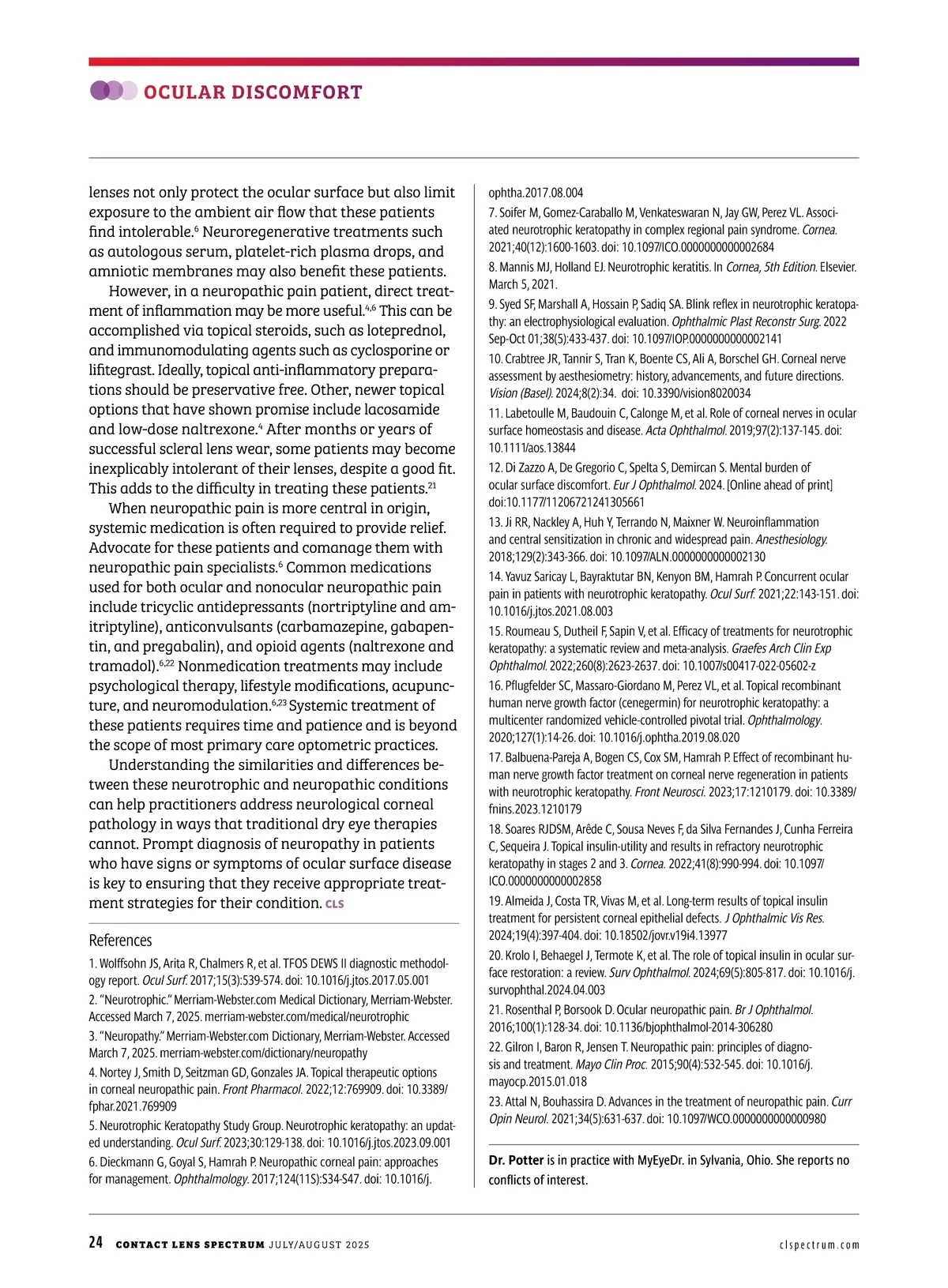 OCULAR DISCOMFORT

lenses not only protect the ocular surface but also limit exposure to the ambient air flow that these patients find intolerable.$^{6}$ Neuroregenerative treatments such as autologous serum, platelet-rich plasma drops, and amniotic membranes may also benefit these patients.

However, in a neuropathic pain patient, direct treatment of inflammation may be more useful.$^{4,6}$ This can be accomplished via topical steroids, such as loteprednol, and immunomodulating agents such as cyclosporine or lifitegrast. Ideally, topical anti-inflammatory preparations should be preservative free. Other, newer topical options that have shown promise include lacosamide and low-dose naltrexone.$^{4}$ After months or years of successful scleral lens wear, some patients may become inexplicably intolerant of their lenses, despite a good fit. This adds to the difficulty in treating these patients.$^{21}$

When neuropathic pain is more central in origin, systemic medication is often required to provide relief. Advocate for these patients and comanage them with neuropathic pain specialists.$^{6}$ Common medications used for both ocular and nonocular neuropathic pain include tricyclic antidepressants (nortriptyline and amitriptyline), anticonvulsants (carbamazepine, gabapentin, and pregabalin), and opioid agents (naltrexone and tramadol).$^{6,22}$ Nonmedication treatments may include psychological therapy, lifestyle modifications, acupuncture, and neuromodulation.$^{6,23}$ Systemic treatment of these patients requires time and patience and is beyond the scope of most primary care optometric practices.

Understanding the similarities and differences between these neurotrophic and neuropathic conditions can help practitioners address neurological corneal pathology in ways that traditional dry eye therapies cannot. Prompt diagnosis of neuropathy in patients who have signs or symptoms of ocular surface disease is key to ensuring that they receive appropriate treatment strategies for their condition. CLS

References

1. Wolffsohn JS, Arita R, Chalmers R, et al. TFOS DEWS II diagnostic methodology report. Ocul Surf. 2017;15(3):539-574. doi: 10.1016/j.jtos.2017.05.001
2. "Neurotrophic." Merriam-Webster.com Medical Dictionary, Merriam-Webster. Accessed March 7, 2025. merriam-webster.com/medical/neurotrophic
3. "Neuropathy." Merriam-Webster.com Dictionary, Merriam-Webster. Accessed March 7, 2025. merriam-webster.com/dictionary/neuropathy
4. Nortey J, Smith D, Seitzman GD, Gonzales JA. Topical therapeutic options in corneal neuropathic pain. Front Pharmacol. 2022;12:769909. doi: 10.3389/fphar.2021.769909
5. Neurotrophic Keratopathy Study Group. Neurotrophic keratopathy: an updated understanding. Ocul Surf. 2023;30:129-138. doi: 10.1016/j.jtos.2023.09.001
6. Dieckmann G, Goyal S, Hamrah P. Neuropathic corneal pain: approaches for management. Ophthalmology. 2017;124(11S):S34-S47. doi: 10.1016/j.ophtha.2017.08.004
7. Soifer M, Gomez-Caraballo M, Venkateswaran N, Jay GW, Perez VL. Associated neurotrophic keratopathy in complex regional pain syndrome. Cornea. 2021;40(12):1600-1603. doi: 10.1097/ICO.0000000000002684
8. Mannis MJ, Holland EJ. Neurotrophic keratitis. In Cornea, 5th Edition. Elsevier. March 5, 2021.
9. Syed SF, Marshall A, Hossain P, Sadiq SA. Blink reflex in neurotrophic keratopathy: an electrophysiological evaluation. Ophthalmic Plast Reconstr Surg. 2022 Sep-Oct 01;38(5):433-437. doi: 10.1097/IOP.0000000000002141
10. Crabtree JR, Tannir S, Tran K, Boente CS, Ali A, Borschel GH. Corneal nerve assessment by aesthesiometry: history, advancements, and future directions. Vision (Basel). 2024;8(2):34. doi: 10.3390/vision8020034
11. Labetoulle M, Baudouin C, Calonge M, et al. Role of corneal nerves in ocular surface homeostasis and disease. Acta Ophthalmol. 2019;97(2):137-145. doi: 10.1111/aos.13844
12. Di Zazzo A, De Gregorio C, Spelta S, Demircan S. Mental burden of ocular surface discomfort. Eur J Ophthalmol. 2024. [Online ahead of print] doi:10.1177/11206721241305661
13. Ji RR, Nackley A, Huh Y, Terrando N, Maixner W. Neuroinflammation and central sensitization in chronic and widespread pain. Anesthesiology. 2018;129(2):343-366. doi: 10.1097/ALN.0000000000002130
14. Yavuz Saricay L, Bayraktutar BN, Kenyon BM, Hamrah P. Concurrent ocular pain in patients with neurotrophic keratopathy. Ocul Surf. 2021;22:143-151. doi: 10.1016/j.jtos.2021.08.003
15. Roumeau S, Dutheil F, Sapin V, et al. Efficacy of treatments for neurotrophic keratopathy: a systematic review and meta-analysis. Graefes Arch Clin Exp Ophthalmol. 2022;260(8):2623-2637. doi: 10.1007/s00417-022-05602-z
16. Pflugfelder SC, Massaro-Giordano M, Perez VL, et al. Topical recombinant human nerve growth factor (cenegermin) for neurotrophic keratopathy: a multicenter randomized vehicle-controlled pivotal trial. Ophthalmology. 2020;127(1):14-26. doi: 10.1016/j.ophtha.2019.08.020
17. Balbuena-Pareja A, Bogen CS, Cox SM, Hamrah P. Effect of recombinant human nerve growth factor treatment on corneal nerve regeneration in patients with neurotrophic keratopathy. Front Neurosci. 2023;17:1210179. doi: 10.3389/fnins.2023.1210179
18. Soares RJDSM, Arêde C, Sousa Neves F, da Silva Fernandes J, Cunha Ferreira C, Sequeira J. Topical insulin-utility and results in refractory neurotrophic keratopathy in stages 2 and 3. Cornea. 2022;41(8):990-994. doi: 10.1097/ICO.0000000000002858
19. Almeida J, Costa TR, Vivas M, et al. Long-term results of topical insulin treatment for persistent corneal epithelial defects. J Ophthalmic Vis Res. 2024;19(4):397-404. doi: 10.18502/jovr.v19i4.13977
20. Krolo I, Behaegel J, Termote K, et al. The role of topical insulin in ocular surface restoration: a review. Surv Ophthalmol. 2024;69(5):805-817. doi: 10.1016/j.survophthal.2024.04.003
21. Rosenthal P, Borsook D. Ocular neuropathic pain. Br J Ophthalmol. 2016;100(1):128-34. doi: 10.1136/bjophthalmol-2014-306280
22. Gilron I, Baron R, Jensen T. Neuropathic pain: principles of diagnosis and treatment. Mayo Clin Proc. 2015;90(4):532-545. doi: 10.1016/j.mayocp.2015.01.018
23. Attal N, Bouhassira D. Advances in the treatment of neuropathic pain. Curr Opin Neurol. 2021;34(5):631-637. doi: 10.1097/WCO.0000000000000980

Dr. Potter is in practice with MyEyeDr. in Sylvania, Ohio. She reports no conflicts of interest.

24 CONTACT LENS SPECTRUM JULY/AUGUST 2025 clspectrum.com